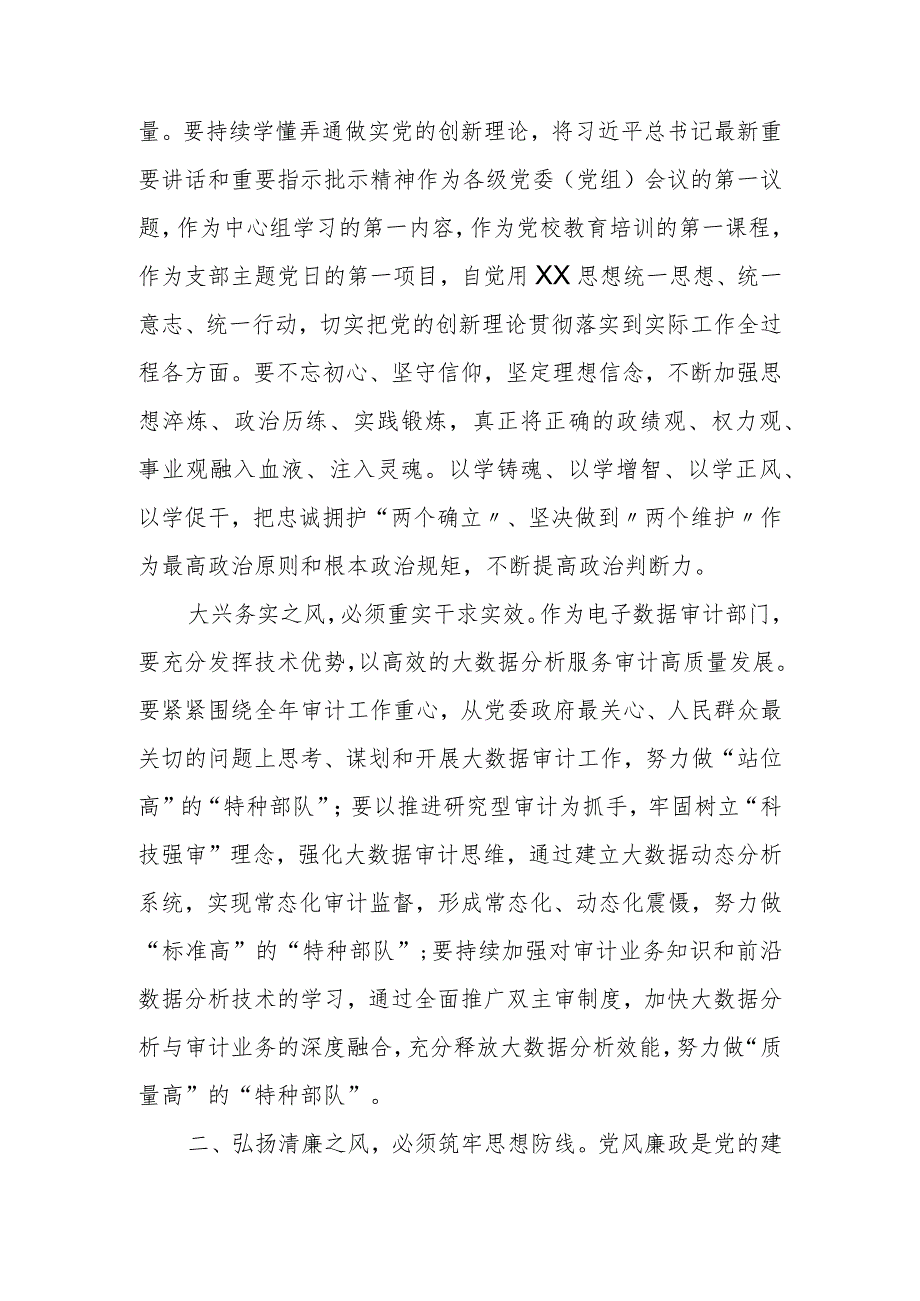 量。要持续学懂弄通做实党的创新理论，将习近平总书记最新重要讲话和重要指示批示精神作为各级党委（党组）会议的第一议题，作为中心组学习的第一内容，作为党校教育培训的第一课程，作为支部主题党日的第一项目，自觉用XX思想统一思想、统一意志、统一行动，切实把党的创新理论贯彻落实到实际工作全过程各方面。要不忘初心、坚守信仰，坚定理想信念，不断加强思想淬炼、政治历练、实践锻炼，真正将正确的政绩观、权力观、事业观融入血液、注入灵魂。以学铸魂、以学增智、以学正风、以学促干，把忠诚拥护“两个确立〃、坚决做到〃两个维护〃作为最高政治原则和根本政治规矩，不断提高政治判断力。

大兴务实之风，必须重实干求实效。作为电子数据审计部门，要充分发挥技术优势，以高效的大数据分析服务审计高质量发展。要紧紧围绕全年审计工作重心，从党委政府最关心、人民群众最关切的问题上思考、谋划和开展大数据审计工作，努力做“站位高”的“特种部队”；要以推进研究型审计为抓手，牢固树立“科技强审”理念，强化大数据审计思维，通过建立大数据动态分析系统，实现常态化审计监督，形成常态化、动态化震慑，努力做“标准高”的“特种部队”；要持续加强对审计业务知识和前沿数据分析技术的学习，通过全面推广双主审制度，加快大数据分析与审计业务的深度融合，充分释放大数据分析效能，努力做“质量高”的“特种部队”。

二、弘扬清廉之风，必须筑牢思想防线。党风廉政是党的建